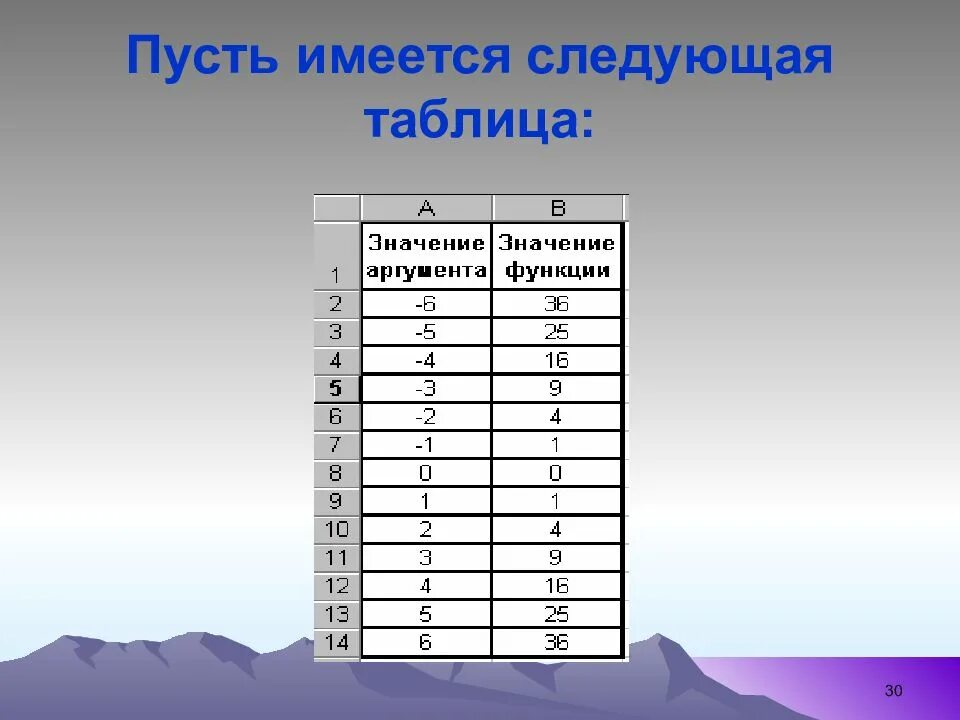 Пусть имеется следующая таблица:

|  | A | B |
|---|---|---|
| 1 | Значение аргумента | Значение функции |
| 2 | -6 | 36 |
| 3 | -5 | 25 |
| 4 | -4 | 16 |
| 5 | -3 | 9 |
| 6 | -2 | 4 |
| 7 | -1 | 1 |
| 8 | 0 | 0 |
| 9 | 1 | 1 |
| 10 | 2 | 4 |
| 11 | 3 | 9 |
| 12 | 4 | 16 |
| 13 | 5 | 25 |
| 14 | 6 | 36 |

30